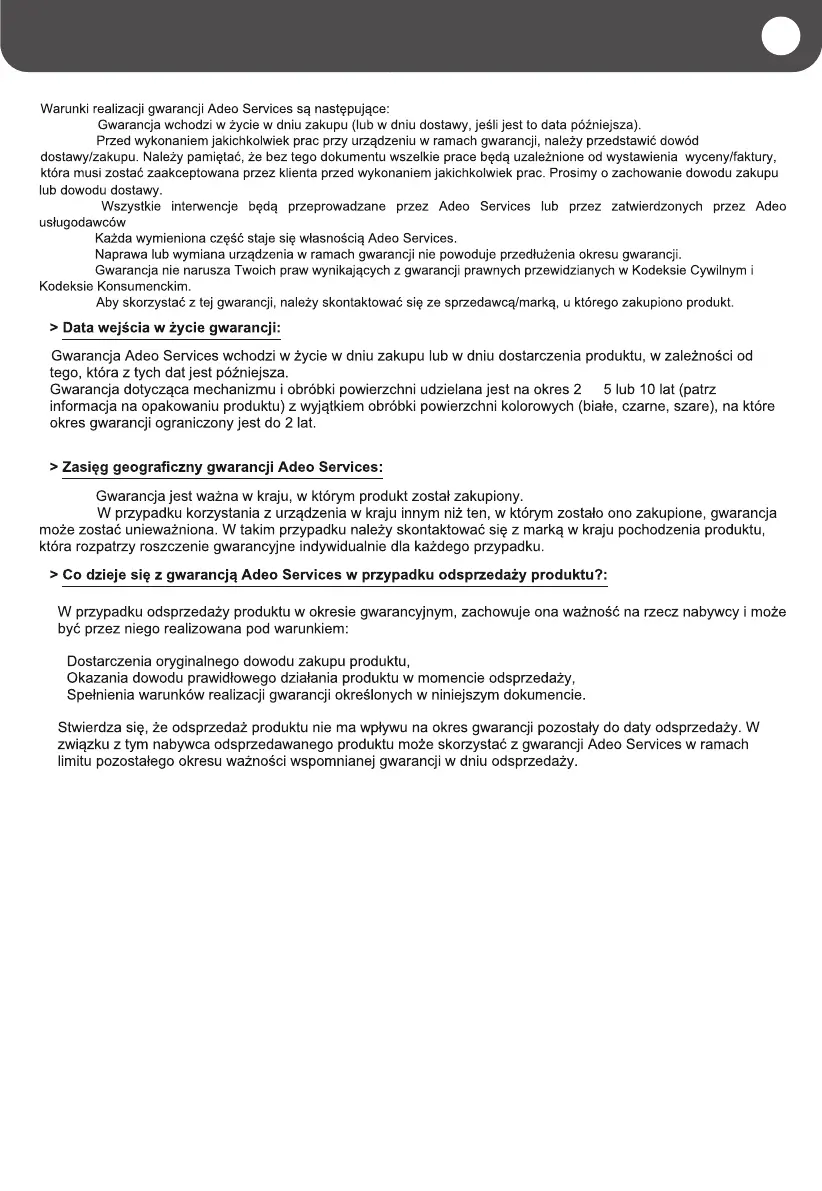 Warunki realizacji gwarancji Adeo Services są następujące:

Gwarancja wchodzi w życie w dniu zakupu (lub w dniu dostawy, jeśli jest to data późniejsza).

Przed wykonaniem jakichkolwiek prac przy urządzeniu w ramach gwarancji, należy przedstawić dowód dostawy/zakupu. Należy pamiętać, że bez tego dokumentu wszelkie prace będą uzależnione od wystawienia wyceny/faktury, która musi zostać zaakceptowana przez klienta przed wykonaniem jakichkolwiek prac. Prosimy o zachowanie dowodu zakupu lub dowodu dostawy.

Wszystkie interwencje będą przeprowadzane przez Adeo Services lub przez zatwierdzonych przez Adeo usługodawców

Każda wymieniona część staje się własnością Adeo Services.

Naprawa lub wymiana urządzenia w ramach gwarancji nie powoduje przedłużenia okresu gwarancji.

Gwarancja nie narusza Twoich praw wynikających z gwarancji prawnych przewidzianych w Kodeksie Cywilnym i Kodeksie Konsumenckim.

Aby skorzystać z tej gwarancji, należy skontaktować się ze sprzedawcą/marką, u którego zakupiono produkt.

> Data wejścia w życie gwarancji:

Gwarancja Adeo Services wchodzi w życie w dniu zakupu lub w dniu dostarczenia produktu, w zależności od tego, która z tych dat jest późniejsza.
Gwarancja dotycząca mechanizmu i obróbki powierzchni udzielana jest na okres 2 5 lub 10 lat (patrz informacja na opakowaniu produktu) z wyjątkiem obróbki powierzchni kolorowych (białe, czarne, szare), na które okres gwarancji ograniczony jest do 2 lat.

> Zasięg geograficzny gwarancji Adeo Services:

Gwarancja jest ważna w kraju, w którym produkt został zakupiony.

W przypadku korzystania z urządzenia w kraju innym niż ten, w którym zostało ono zakupione, gwarancja może zostać unieważniona. W takim przypadku należy skontaktować się z marką w kraju pochodzenia produktu, która rozpatrzy roszczenie gwarancyjne indywidualnie dla każdego przypadku.

> Co dzieje się z gwarancją Adeo Services w przypadku odsprzedaży produktu?:

W przypadku odsprzedaży produktu w okresie gwarancyjnym, zachowuje ona ważność na rzecz nabywcy i może być przez niego realizowana pod warunkiem:

Dostarczenia oryginalnego dowodu zakupu produktu,
Okazania dowodu prawidłowego działania produktu w momencie odsprzedaży,
Spełnienia warunków realizacji gwarancji określonych w niniejszym dokumencie.

Stwierdza się, że odsprzedaż produktu nie ma wpływu na okres gwarancji pozostały do daty odsprzedaży. W związku z tym nabywca odsprzedawanego produktu może skorzystać z gwarancji Adeo Services w ramach limitu pozostałego okresu ważności wspomnianej gwarancji w dniu odsprzedaży.